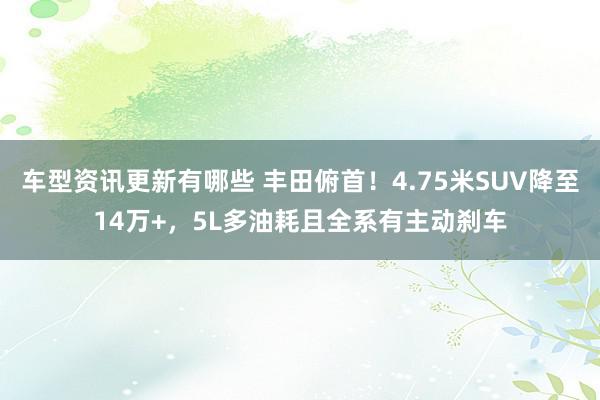 车型资讯更新有哪些 丰田俯首！4.75米SUV降至14万+，5L多油耗且全系有主动刹车